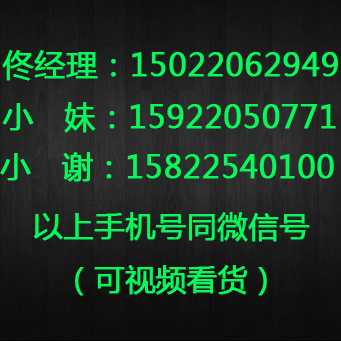 佟经理：15022062949
小　妹：15922050771
小　谢：15822540100
以上手机号同微信号
（可视频看货）